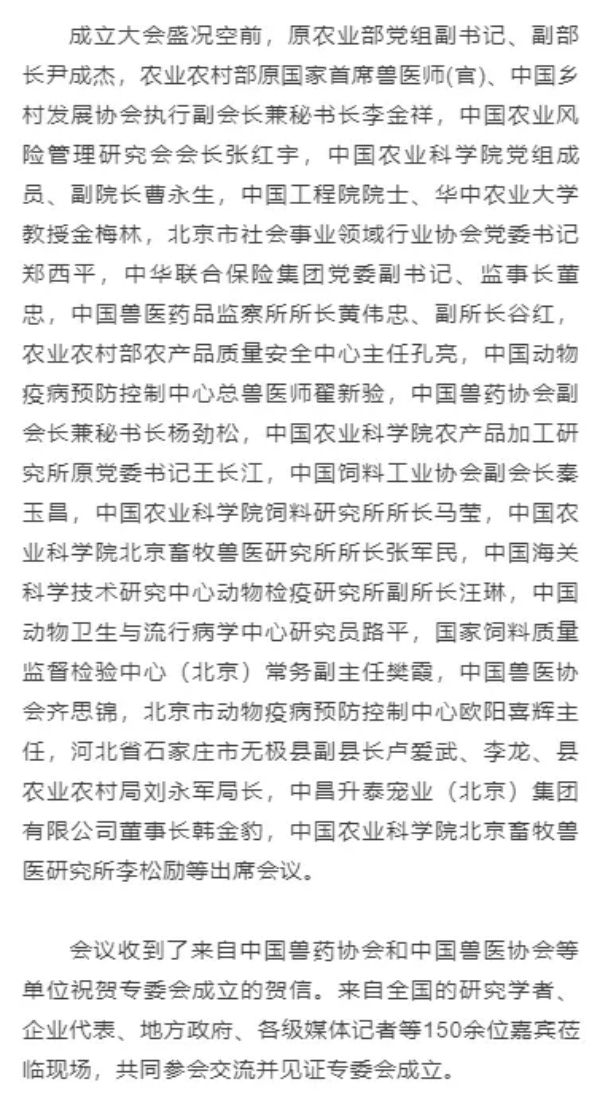 成立大会盛况空前，原农业部党组副书记、副部长尹成杰，农业农村部原国家首席兽医师(官)、中国乡村发展协会执行副会长兼秘书长李金祥，中国农业风险管理研究会会长张红宇，中国农业科学院党组成员、副院长曹永生，中国工程院院士、华中农业大学教授金梅林，北京市社会事业领域行业协会党委书记郑西平，中华联合保险集团党委副书记、监事长董忠，中国兽医药品监察所所长黄伟忠、副所长谷红，农业农村部农产品质量安全中心主任孔亮，中国动物疫病预防控制中心总兽医师翟新验，中国兽药协会副会长兼秘书长杨劲松，中国农业科学院农产品加工研究所原党委书记王长江，中国饲料工业协会副会长秦玉昌，中国农业科学院饲料研究所所长马莹，中国农业科学院北京畜牧兽医研究所所长张军民，中国海关科学技术研究中心动物检疫研究所副所长汪琳，中国动物卫生与流行病学中心研究员路平，国家饲料质量监督检验中心（北京）常务副主任樊霞，中国兽医协会齐思锦，北京市动物疫病预防控制中心欧阳喜辉主任，河北省石家庄市无极县副县长卢爱武、李龙、县农业农村局刘永军局长，中昌升泰宠业（北京）集团有限公司董事长韩金豹，中国农业科学院北京畜牧兽医研究所李松励等出席会议。

会议收到了来自中国兽药协会和中国兽医协会等单位祝贺专委会成立的贺信。来自全国的研究学者、企业代表、地方政府、各级媒体记者等150余位嘉宾莅临现场，共同参会交流并见证专委会成立。